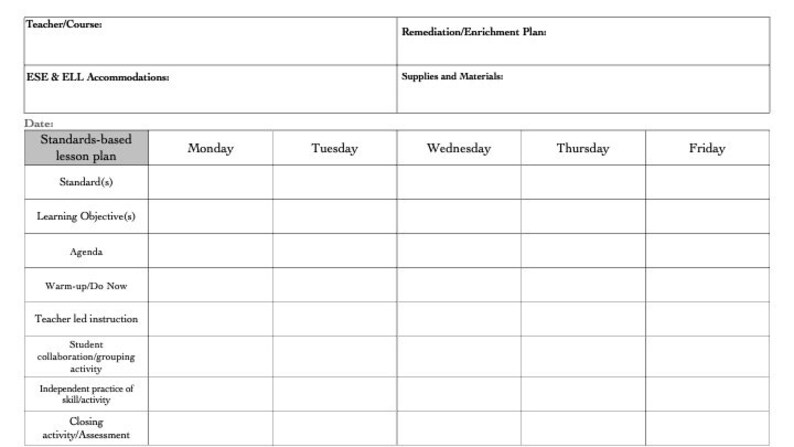 | Teacher/Course: | Remediation/Enrichment Plan: |
|---|---|
| ESE & ELL Accommodations: | Supplies and Materials: |

Date:

| Standards-based lesson plan | Monday | Tuesday | Wednesday | Thursday | Friday |
|---|---|---|---|---|---|
| Standard(s) | | | | | |
| Learning Objective(s) | | | | | |
| Agenda | | | | | |
| Warm-up/Do Now | | | | | |
| Teacher led instruction | | | | | |
| Student collaboration/grouping activity | | | | | |
| Independent practice of skill/activity | | | | | |
| Closing activity/Assessment | | | | | |